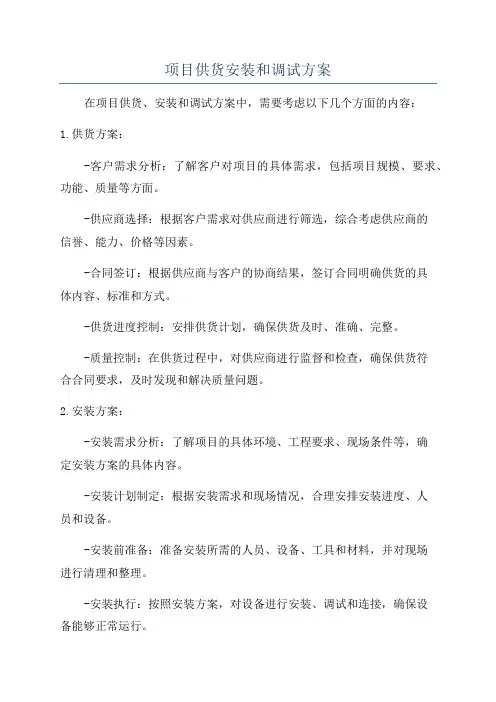 项目供货安装和调试方案

在项目供货、安装和调试方案中，需要考虑以下几个方面的内容：

1.供货方案：

-客户需求分析：了解客户对项目的具体需求，包括项目规模、要求、功能、质量等方面。

-供应商选择：根据客户需求对供应商进行筛选，综合考虑供应商的信誉、能力、价格等因素。

-合同签订：根据供应商与客户的协商结果，签订合同明确供货的具体内容、标准和方式。

-供货进度控制：安排供货计划，确保供货及时、准确、完整。

-质量控制：在供货过程中，对供应商进行监督和检查，确保供货符合合同要求，及时发现和解决质量问题。

2.安装方案：

-安装需求分析：了解项目的具体环境、工程要求、现场条件等，确定安装方案的具体内容。

-安装计划制定：根据安装需求和现场情况，合理安排安装进度、人员和设备。

-安装前准备：准备安装所需的人员、设备、工具和材料，并对现场进行清理和整理。

-安装执行：按照安装方案，对设备进行安装、调试和连接，确保设备能够正常运行。